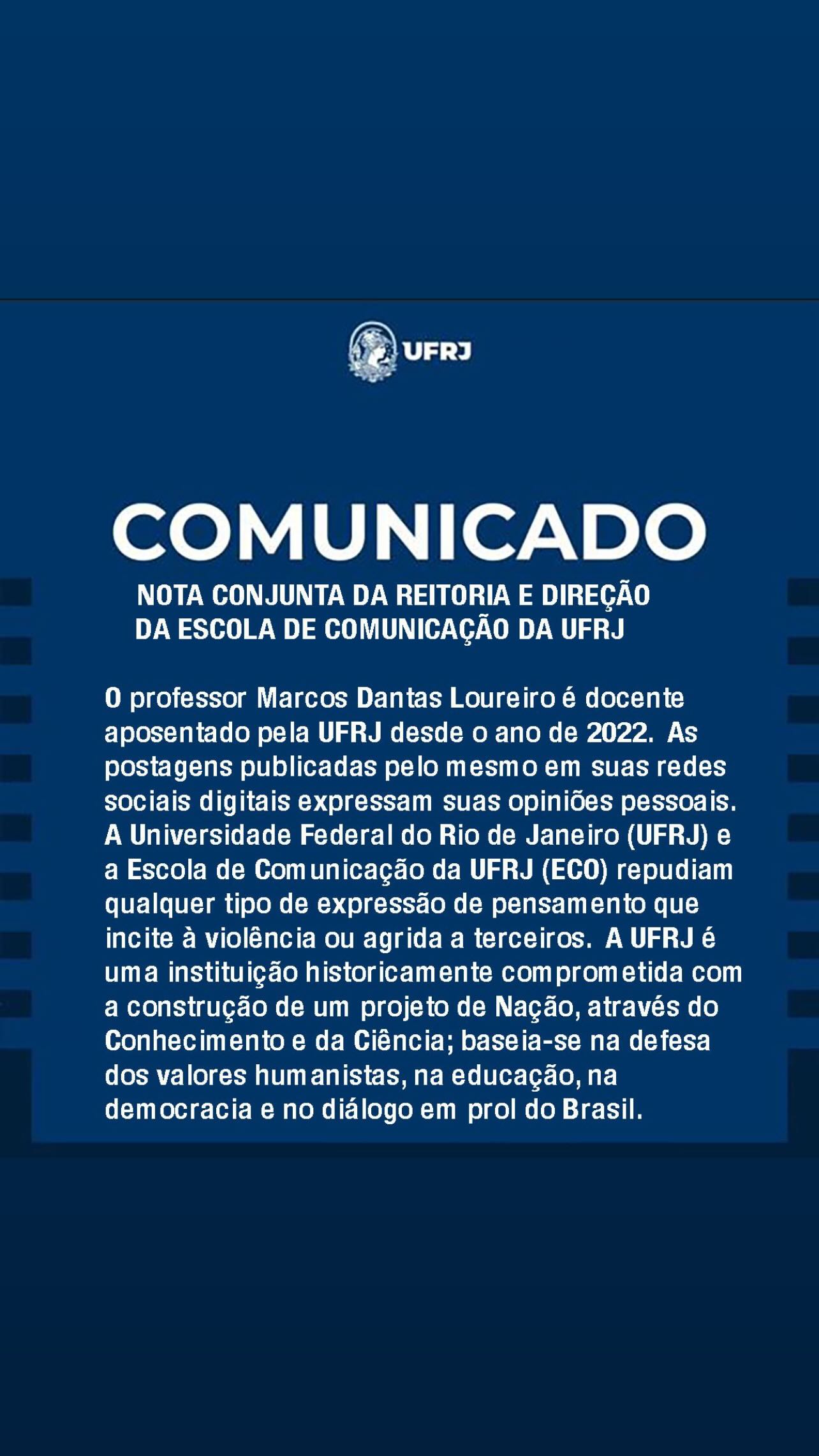 UFRJ

COMUNICADO

NOTA CONJUNTA DA REITORIA E DIREÇÃO DA ESCOLA DE COMUNICAÇÃO DA UFRJ

O professor Marcos Dantas Loureiro é docente aposentado pela UFRJ desde o ano de 2022. As postagens publicadas pelo mesmo em suas redes sociais digitais expressam suas opiniões pessoais. A Universidade Federal do Rio de Janeiro (UFRJ) e a Escola de Comunicação da UFRJ (ECO) repudiam qualquer tipo de expressão de pensamento que incite à violência ou agrida a terceiros. A UFRJ é uma instituição historicamente comprometida com a construção de um projeto de Nação, através do Conhecimento e da Ciência; baseia-se na defesa dos valores humanistas, na educação, na democracia e no diálogo em prol do Brasil.